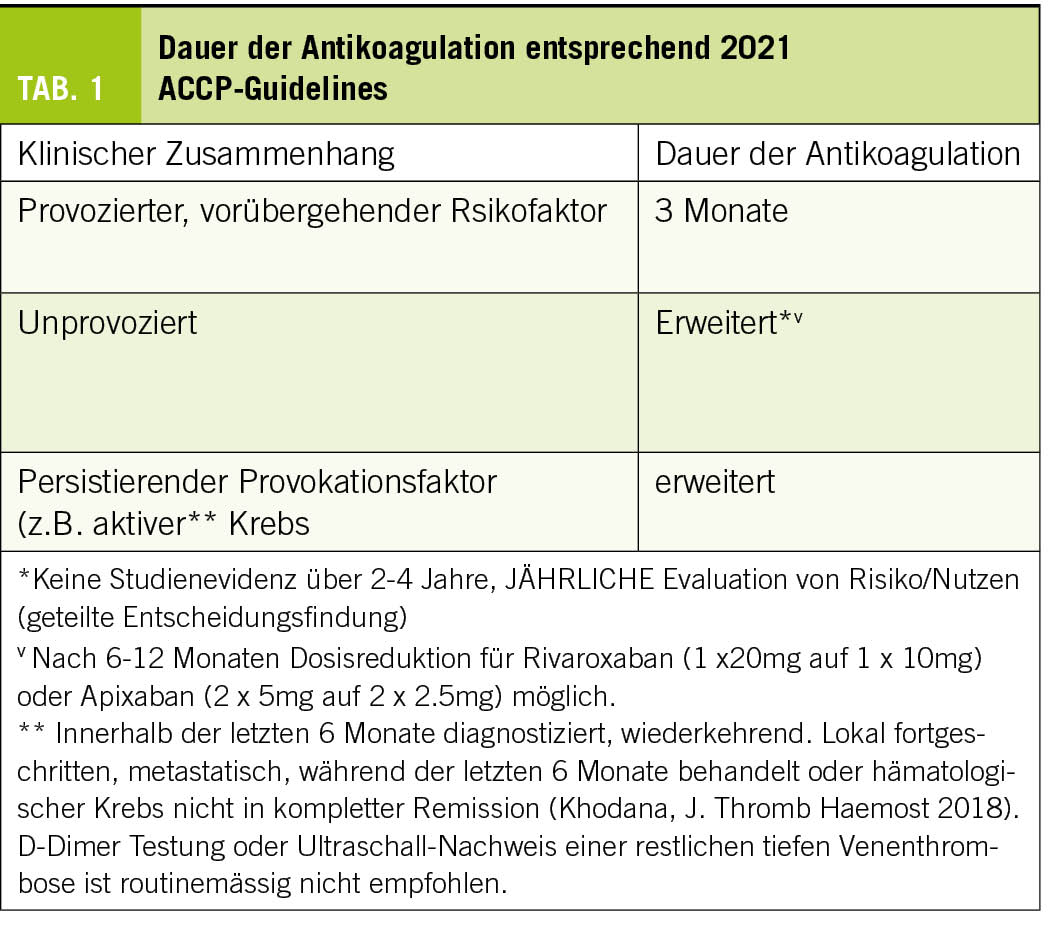 TAB. 1

Dauer der Antikoagulation entsprechend 2021 ACCP-Guidelines

| Klinischer Zusammenhang | Dauer der Antikoagulation |
|---|---|
| Provozierter, vorübergehender Rsikofaktor | 3 Monate |
| Unprovoziert | Erweitert*$^{v}$ |
| Persistierender Provokationsfaktor (z.B. aktiver** Krebs | erweitert |

*Keine Studienevidenz über 2-4 Jahre, JÄHRLICHE Evaluation von Risiko/Nutzen (geteilte Entscheidungsfindung)

$^{v}$ Nach 6-12 Monaten Dosisreduktion für Rivaroxaban (1 x20mg auf 1 x 10mg) oder Apixaban (2 x 5mg auf 2 x 2.5mg) möglich.

** Innerhalb der letzten 6 Monate diagnostiziert, wiederkehrend. Lokal fortgeschritten, metastatisch, während der letzten 6 Monate behandelt oder hämatologischer Krebs nicht in kompletter Remission (Khodana, J. Thromb Haemost 2018). D-Dimer Testung oder Ultraschall-Nachweis einer restlichen tiefen Venenthrombose ist routinemässig nicht empfohlen.